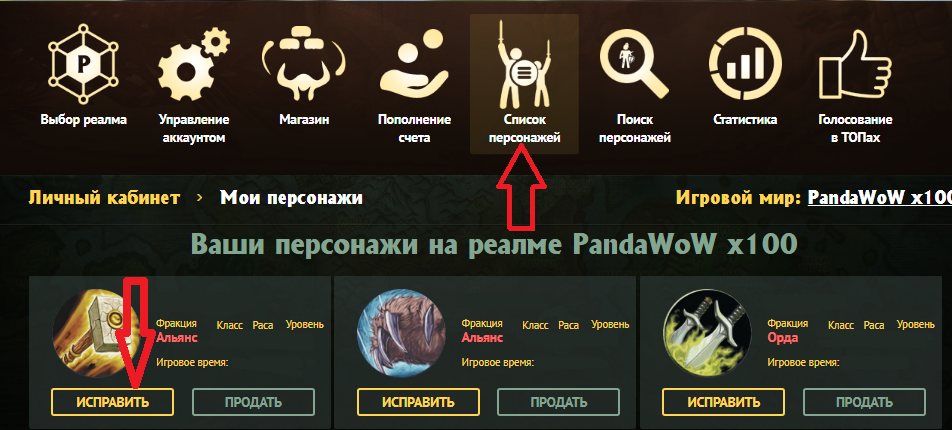 P

Выбор реалма

Управление аккаунтом

Магазин

Пополнение счета

Список персонажей

Поиск персонажей

Статистика

Голосование в ТОПах

Личный кабинет › Мои персонажи

Игровой мир: PandaWoW x100

Ваши персонажи на реалме PandaWoW x100

Фракция
Альянс
Класс Раса Уровень
Игровое время:
ИСПРАВИТЬ
ПРОДАТЬ

Фракция
Альянс
Класс Раса Уровень
Игровое время:
ИСПРАВИТЬ
ПРОДАТЬ

Фракция
Орда
Класс Раса Уровень
Игровое время:
ИСПРАВИТЬ
ПРОДАТЬ